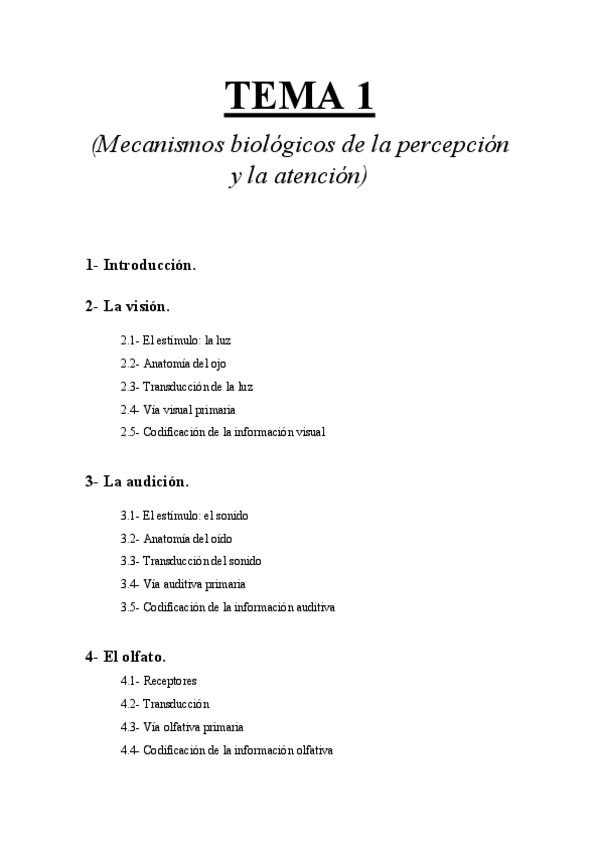 TEMA 1

(Mecanismos biológicos de la percepción y la atención)

1- Introducción.

2- La visión.

2.1- El estímulo: la luz

2.2- Anatomía del ojo

2.3- Transducción de la luz

2.4- Vía visual primaria

2.5- Codificación de la información visual

3- La audición.

3.1- El estímulo: el sonido

3.2- Anatomía del oído

3.3- Transducción del sonido

3.4- Vía auditiva primaria

3.5- Codificación de la información auditiva

4- El olfato.

4.1- Receptores

4.2- Transducción

4.3- Vía olfativa primaria

4.4- Codificación de la información olfativa